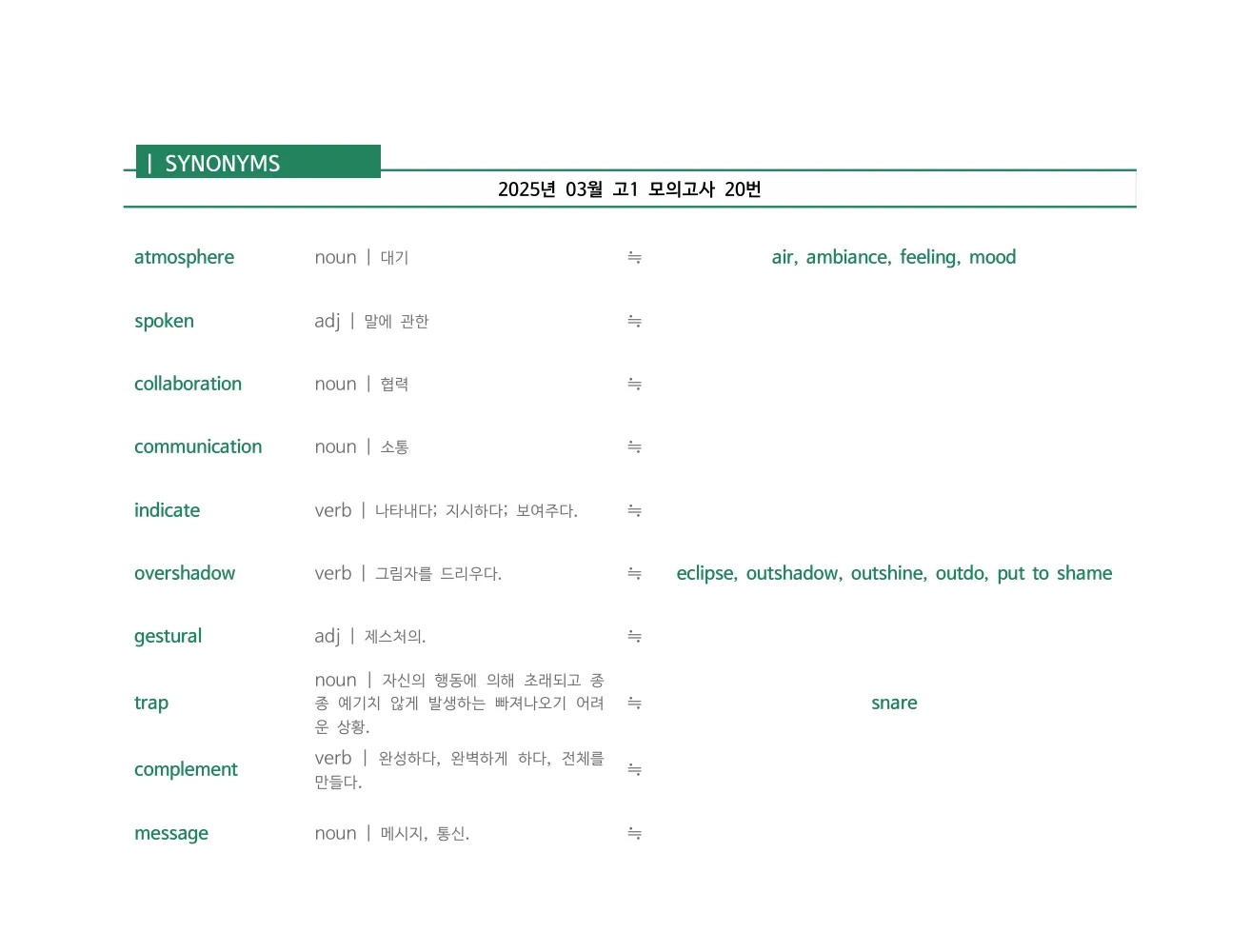 | SYNONYMS

2025년 03월 고1 모의고사 20번

| | | | |
|---|---|---|---|
| atmosphere | noun \| 대기 | ≒ | air, ambiance, feeling, mood |
| spoken | adj \| 말에 관한 | ≒ | |
| collaboration | noun \| 협력 | ≒ | |
| communication | noun \| 소통 | ≒ | |
| indicate | verb \| 나타내다; 지시하다; 보여주다. | ≒ | |
| overshadow | verb \| 그림자를 드리우다. | ≒ | eclipse, outshadow, outshine, outdo, put to shame |
| gestural | adj \| 제스처의. | ≒ | |
| trap | noun \| 자신의 행동에 의해 초래되고 종종 예기치 않게 발생하는 빠져나오기 어려운 상황. | ≒ | snare |
| complement | verb \| 완성하다, 완벽하게 하다, 전체를 만들다. | ≒ | |
| message | noun \| 메시지, 통신. | ≒ | |